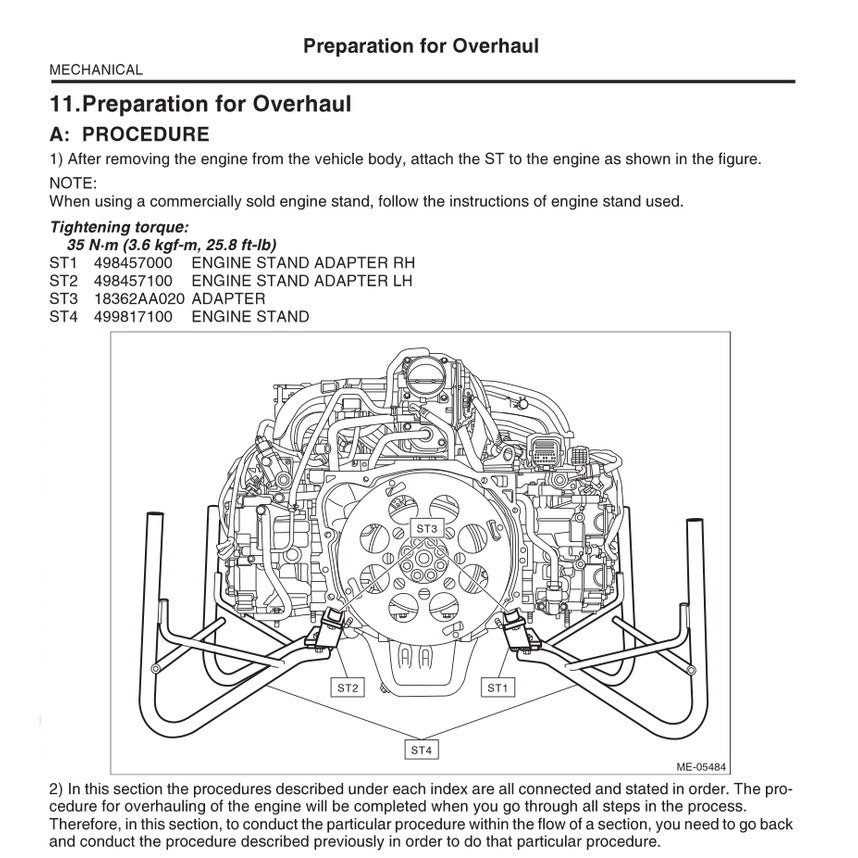 Preparation for Overhaul

MECHANICAL

11.Preparation for Overhaul

A: PROCEDURE

1) After removing the engine from the vehicle body, attach the ST to the engine as shown in the figure.

NOTE:
When using a commercially sold engine stand, follow the instructions of engine stand used.

Tightening torque:
35 N·m (3.6 kgf-m, 25.8 ft-lb)

ST1 498457000 ENGINE STAND ADAPTER RH
ST2 498457100 ENGINE STAND ADAPTER LH
ST3 18362AA020 ADAPTER
ST4 499817100 ENGINE STAND

ST3

ST2

ST1

ST4

ME-05484

2) In this section the procedures described under each index are all connected and stated in order. The procedure for overhauling of the engine will be completed when you go through all steps in the process. Therefore, in this section, to conduct the particular procedure within the flow of a section, you need to go back and conduct the procedure described previously in order to do that particular procedure.